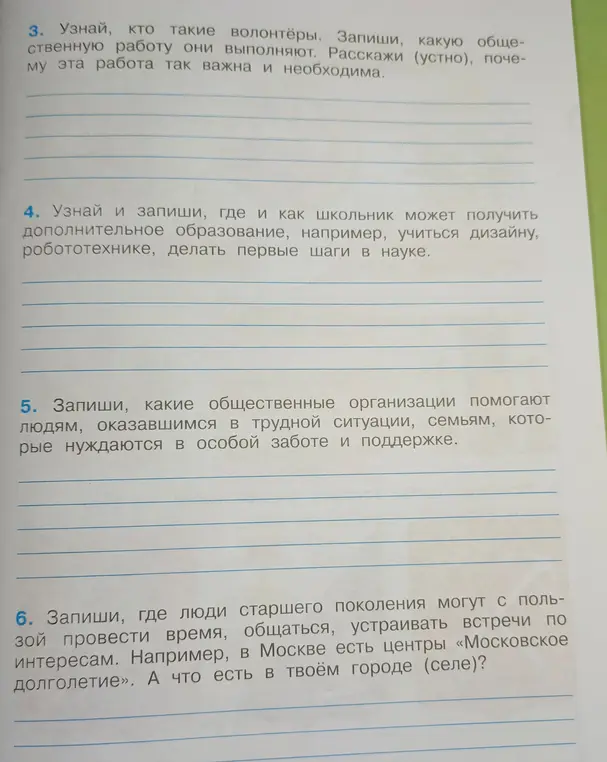 3. Узнай, кто такие волонтёры. Запиши, какую общественную работу они выполняют. Расскажи (устно), почему эта работа так важна и необходима.

4. Узнай и запиши, где и как школьник может получить дополнительное образование, например, учиться дизайну, робототехнике, делать первые шаги в науке.

5. Запиши, какие общественные организации помогают людям, оказавшимся в трудной ситуации, семьям, которые нуждаются в особой заботе и поддержке.

6. Запиши, где люди старшего поколения могут с пользой провести время, общаться, устраивать встречи по интересам. Например, в Москве есть центры «Московское долголетие». А что есть в твоём городе (селе)?